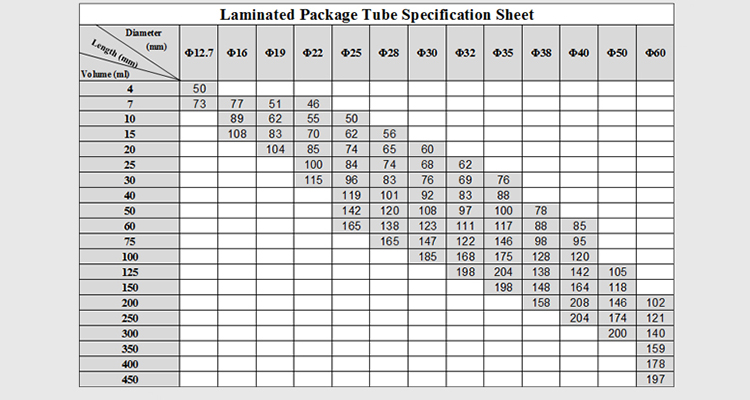 Laminated Package Tube Specification Sheet

| Diameter (mm) / Length (mm) / Volume (ml) | Φ12.7 | Φ16 | Φ19 | Φ22 | Φ25 | Φ28 | Φ30 | Φ32 | Φ35 | Φ38 | Φ40 | Φ50 | Φ60 |
|---|---|---|---|---|---|---|---|---|---|---|---|---|---|
| 4 | 50 | | | | | | | | | | | | |
| 7 | 73 | 77 | 51 | 46 | | | | | | | | | |
| 10 | | 89 | 62 | 55 | 50 | | | | | | | | |
| 15 | | 108 | 83 | 70 | 62 | 56 | | | | | | | |
| 20 | | | 104 | 85 | 74 | 65 | 60 | | | | | | |
| 25 | | | | 100 | 84 | 74 | 68 | 62 | | | | | |
| 30 | | | | 115 | 96 | 83 | 76 | 69 | 76 | | | | |
| 40 | | | | | 119 | 101 | 92 | 83 | 88 | | | | |
| 50 | | | | | 142 | 120 | 108 | 97 | 100 | 78 | | | |
| 60 | | | | | 165 | 138 | 123 | 111 | 117 | 88 | 85 | | |
| 75 | | | | | | 165 | 147 | 122 | 146 | 98 | 95 | | |
| 100 | | | | | | | 185 | 168 | 175 | 128 | 120 | | |
| 125 | | | | | | | | 198 | 204 | 138 | 142 | 105 | |
| 150 | | | | | | | | | 198 | 148 | 164 | 118 | |
| 200 | | | | | | | | | | 158 | 208 | 146 | 102 |
| 250 | | | | | | | | | | | 204 | 174 | 121 |
| 300 | | | | | | | | | | | | 200 | 140 |
| 350 | | | | | | | | | | | | | 159 |
| 400 | | | | | | | | | | | | | 178 |
| 450 | | | | | | | | | | | | | 197 |